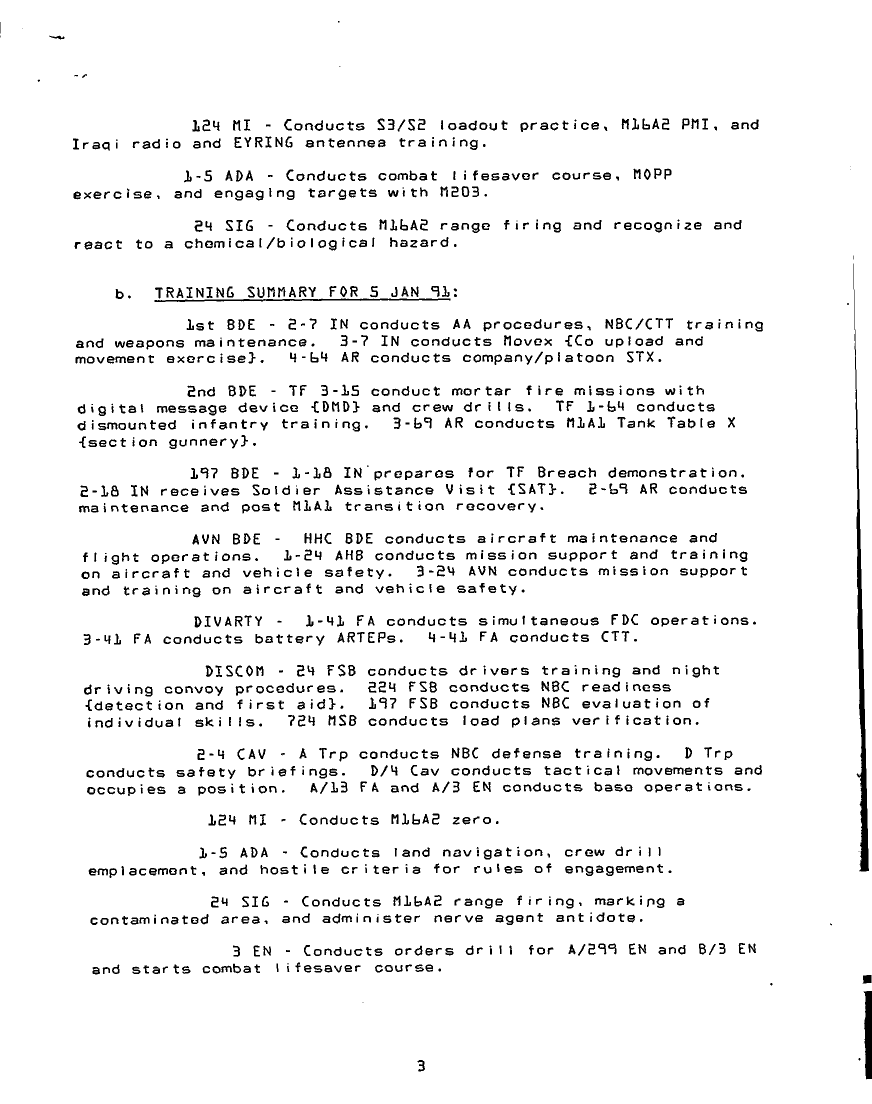 124 MI - Conducts S3/S2 loadout practice, M16A2 PMI, and Iraqi radio and EYRING antennea training.

1-5 ADA - Conducts combat lifesaver course, MOPP exercise, and engaging targets with M203.

24 SIG - Conducts M16A2 range firing and recognize and react to a chemical/biological hazard.

b. TRAINING SUMMARY FOR 5 JAN 91:

1st BDE - 2-7 IN conducts AA procedures, NBC/CTT training and weapons maintenance. 3-7 IN conducts Movex {Co upload and movement exercise}. 4-64 AR conducts company/platoon STX.

2nd BDE - TF 3-15 conduct mortar fire missions with digital message device {DMD} and crew drills. TF 1-64 conducts dismounted infantry training. 3-69 AR conducts M1A1 Tank Table X {section gunnery}.

197 BDE - 1-18 IN prepares for TF Breach demonstration. 2-18 IN receives Soldier Assistance Visit {SAT}. 2-69 AR conducts maintenance and post M1A1 transition recovery.

AVN BDE - HHC BDE conducts aircraft maintenance and flight operations. 1-24 AHB conducts mission support and training on aircraft and vehicle safety. 3-24 AVN conducts mission support and training on aircraft and vehicle safety.

DIVARTY - 1-41 FA conducts simultaneous FDC operations. 3-41 FA conducts battery ARTEPs. 4-41 FA conducts CTT.

DISCOM - 24 FSB conducts drivers training and night driving convoy procedures. 224 FSB conducts NBC readiness {detection and first aid}. 197 FSB conducts NBC evaluation of individual skills. 724 MSB conducts load plans verification.

2-4 CAV - A Trp conducts NBC defense training. D Trp conducts safety briefings. D/4 Cav conducts tactical movements and occupies a position. A/13 FA and A/3 EN conducts base operations.

124 MI - Conducts M16A2 zero.

1-5 ADA - Conducts land navigation, crew drill emplacement, and hostile criteria for rules of engagement.

24 SIG - Conducts M16A2 range firing, marking a contaminated area, and administer nerve agent antidote.

3 EN - Conducts orders drill for A/299 EN and B/3 EN and starts combat lifesaver course.

3